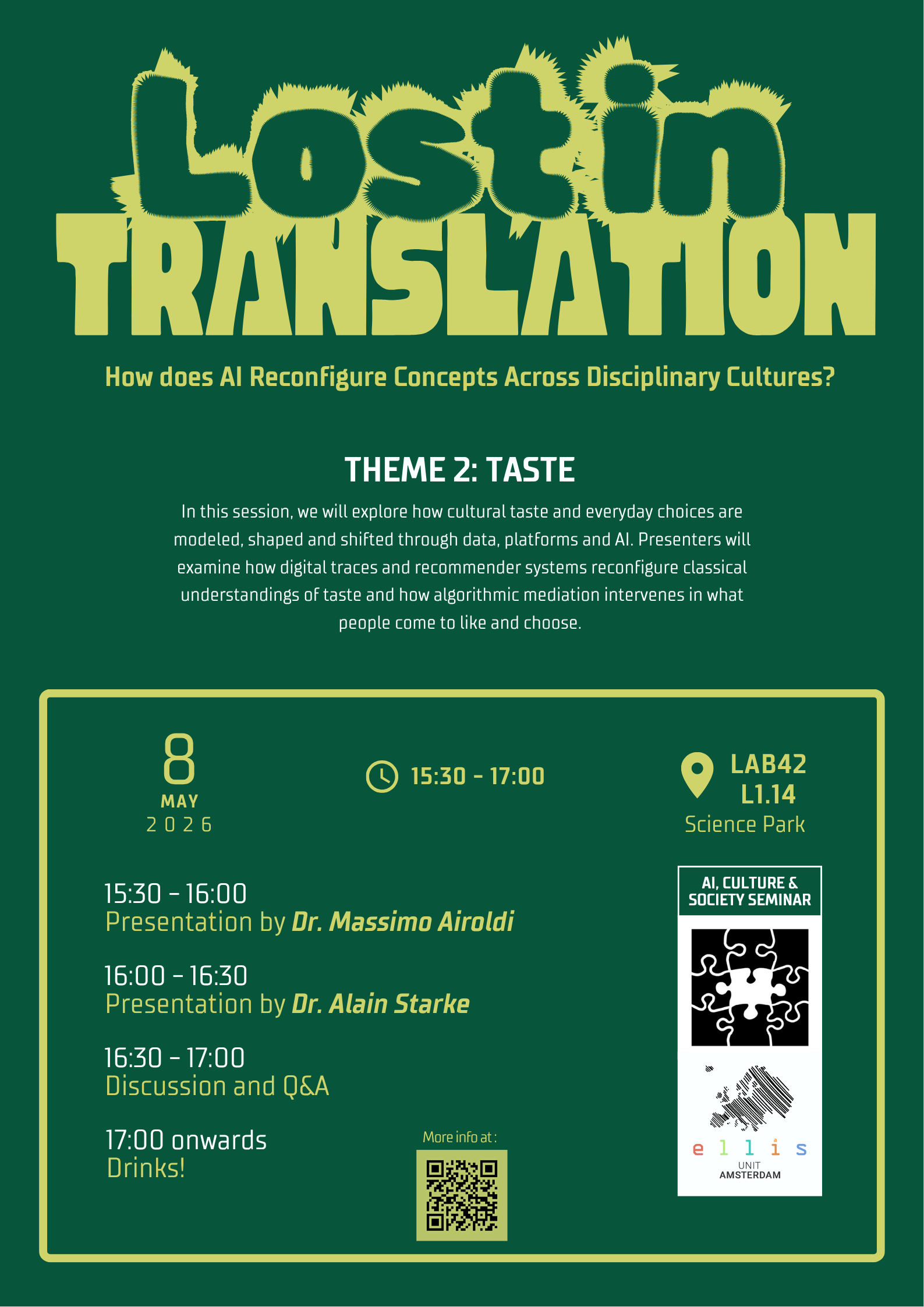 Lost in
TRANSLATION

How does AI Reconfigure Concepts Across Disciplinary Cultures?

THEME 2: TASTE

In this session, we will explore how cultural taste and everyday choices are modeled, shaped and shifted through data, platforms and AI. Presenters will examine how digital traces and recommender systems reconfigure classical understandings of taste and how algorithmic mediation intervenes in what people come to like and choose.

8
MAY
2026

15:30 - 17:00

LAB42
L1.14
Science Park

15:30 - 16:00
Presentation by Dr. Massimo Airoldi

16:00 - 16:30
Presentation by Dr. Alain Starke

16:30 - 17:00
Discussion and Q&A

17:00 onwards
Drinks!

More info at :

AI, CULTURE & SOCIETY SEMINAR

ellis
UNIT
AMSTERDAM